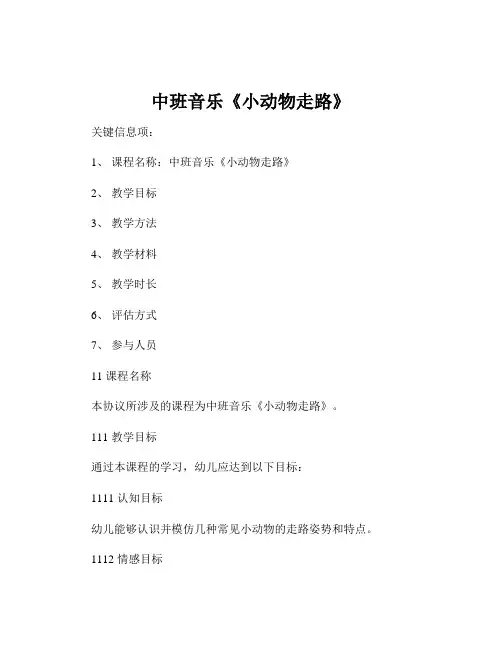 中班音乐《小动物走路》

关键信息项：

1、 课程名称：中班音乐《小动物走路》

2、 教学目标

3、 教学方法

4、 教学材料

5、 教学时长

6、 评估方式

7、 参与人员

11 课程名称

本协议所涉及的课程为中班音乐《小动物走路》。

111 教学目标

通过本课程的学习，幼儿应达到以下目标：

1111 认知目标

幼儿能够认识并模仿几种常见小动物的走路姿势和特点。

1112 情感目标